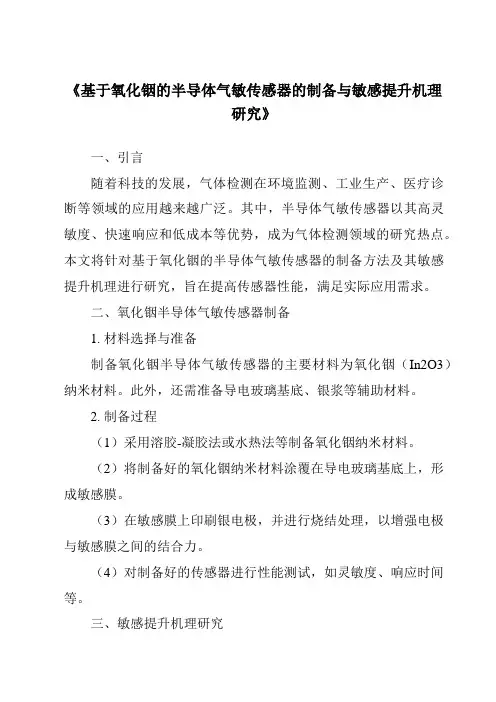 《基于氧化铟的半导体气敏传感器的制备与敏感提升机理研究》

一、引言

随着科技的发展，气体检测在环境监测、工业生产、医疗诊断等领域的应用越来越广泛。其中，半导体气敏传感器以其高灵敏度、快速响应和低成本等优势，成为气体检测领域的研究热点。本文将针对基于氧化铟的半导体气敏传感器的制备方法及其敏感提升机理进行研究，旨在提高传感器性能，满足实际应用需求。

二、氧化铟半导体气敏传感器制备

1. 材料选择与准备

制备氧化铟半导体气敏传感器的主要材料为氧化铟（In2O3）纳米材料。此外，还需准备导电玻璃基底、银浆等辅助材料。

2. 制备过程

（1）采用溶胶-凝胶法或水热法等制备氧化铟纳米材料。

（2）将制备好的氧化铟纳米材料涂覆在导电玻璃基底上，形成敏感膜。

（3）在敏感膜上印刷银电极，并进行烧结处理，以增强电极与敏感膜之间的结合力。

（4）对制备好的传感器进行性能测试，如灵敏度、响应时间等。

三、敏感提升机理研究